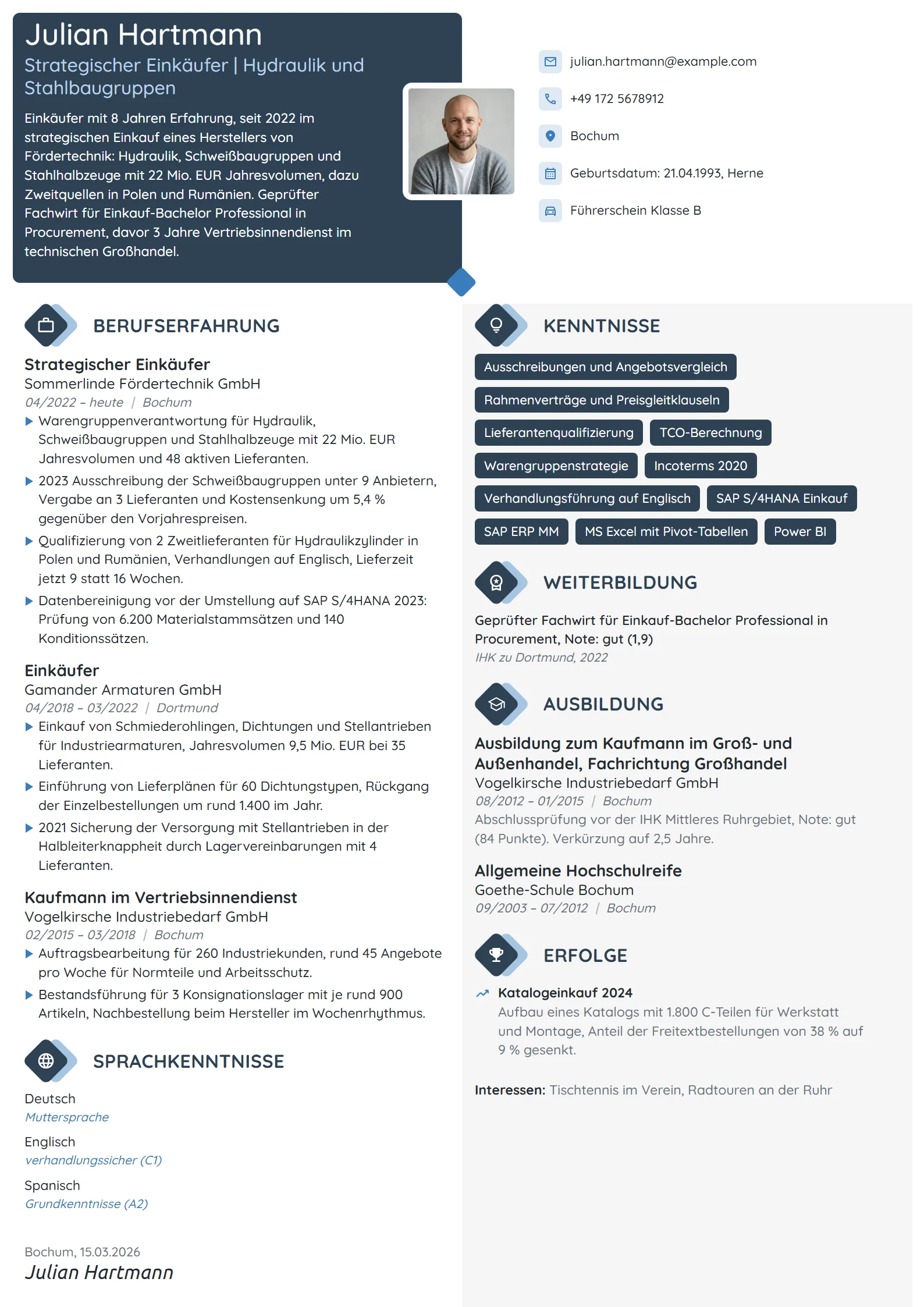 Julian Hartmann

Strategischer Einkäufer | Hydraulik und Stahlbaugruppen

Einkäufer mit 8 Jahren Erfahrung, seit 2022 im strategischen Einkauf eines Herstellers von Fördertechnik: Hydraulik, Schweißbaugruppen und Stahlhalbzeuge mit 22 Mio. EUR Jahresvolumen, dazu Zweitquellen in Polen und Rumänien. Geprüfter Fachwirt für Einkauf-Bachelor Professional in Procurement, davor 3 Jahre Vertriebsinnendienst im technischen Großhandel.

julian.hartmann@example.com

+49 172 5678912

Bochum

Geburtsdatum: 21.04.1993, Herne

Führerschein Klasse B

BERUFSERFAHRUNG

Strategischer Einkäufer
Sommerlinde Fördertechnik GmbH
04/2022 – heute | Bochum

▶ Warengruppenverantwortung für Hydraulik, Schweißbaugruppen und Stahlhalbzeuge mit 22 Mio. EUR Jahresvolumen und 48 aktiven Lieferanten.
▶ 2023 Ausschreibung der Schweißbaugruppen unter 9 Anbietern, Vergabe an 3 Lieferanten und Kostensenkung um 5,4 % gegenüber den Vorjahrespreisen.
▶ Qualifizierung von 2 Zweitlieferanten für Hydraulikzylinder in Polen und Rumänien, Verhandlungen auf Englisch, Lieferzeit jetzt 9 statt 16 Wochen.
▶ Datenbereinigung vor der Umstellung auf SAP S/4HANA 2023: Prüfung von 6.200 Materialstammsätzen und 140 Konditionssätzen.

Einkäufer
Gamander Armaturen GmbH
04/2018 – 03/2022 | Dortmund

▶ Einkauf von Schmiederohlingen, Dichtungen und Stellantrieben für Industriearmaturen, Jahresvolumen 9,5 Mio. EUR bei 35 Lieferanten.
▶ Einführung von Lieferplänen für 60 Dichtungstypen, Rückgang der Einzelbestellungen um rund 1.400 im Jahr.
▶ 2021 Sicherung der Versorgung mit Stellantrieben in der Halbleiterknappheit durch Lagervereinbarungen mit 4 Lieferanten.

Kaufmann im Vertriebsinnendienst
Vogelkirsche Industriebedarf GmbH
02/2015 – 03/2018 | Bochum

▶ Auftragsbearbeitung für 260 Industriekunden, rund 45 Angebote pro Woche für Normteile und Arbeitsschutz.
▶ Bestandsführung für 3 Konsignationslager mit je rund 900 Artikeln, Nachbestellung beim Hersteller im Wochenrhythmus.

SPRACHKENNTNISSE

Deutsch
Muttersprache

Englisch
verhandlungssicher (C1)

Spanisch
Grundkenntnisse (A2)

Bochum, 15.03.2026
Julian Hartmann

KENNTNISSE

Ausschreibungen und Angebotsvergleich
Rahmenverträge und Preisgleitklauseln
Lieferantenqualifizierung
TCO-Berechnung
Warengruppenstrategie
Incoterms 2020
Verhandlungsführung auf Englisch
SAP S/4HANA Einkauf
SAP ERP MM
MS Excel mit Pivot-Tabellen
Power BI

WEITERBILDUNG

Geprüfter Fachwirt für Einkauf-Bachelor Professional in Procurement, Note: gut (1,9)
IHK zu Dortmund, 2022

AUSBILDUNG

Ausbildung zum Kaufmann im Groß- und Außenhandel, Fachrichtung Großhandel
Vogelkirsche Industriebedarf GmbH
08/2012 – 01/2015 | Bochum
Abschlussprüfung vor der IHK Mittleres Ruhrgebiet, Note: gut (84 Punkte). Verkürzung auf 2,5 Jahre.

Allgemeine Hochschulreife
Goethe-Schule Bochum
09/2003 – 07/2012 | Bochum

ERFOLGE

Katalogeinkauf 2024
Aufbau eines Katalogs mit 1.800 C-Teilen für Werkstatt und Montage, Anteil der Freitextbestellungen von 38 % auf 9 % gesenkt.

Interessen: Tischtennis im Verein, Radtouren an der Ruhr